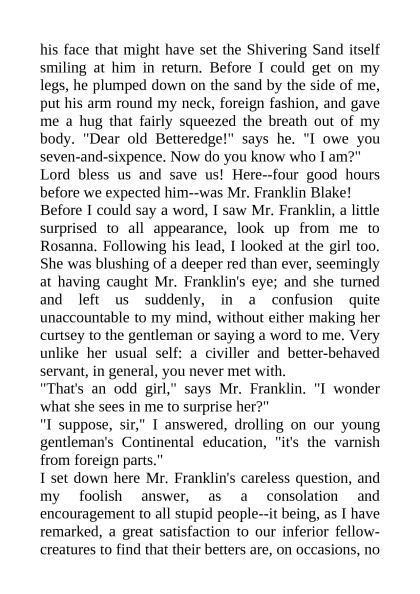 his face that might have set the Shivering Sand itself smiling at him in return. Before I could get on my legs, he plumped down on the sand by the side of me, put his arm round my neck, foreign fashion, and gave me a hug that fairly squeezed the breath out of my body. "Dear old Betteredge!" says he. "I owe you seven-and-sixpence. Now do you know who I am?"
Lord bless us and save us! Here--four good hours before we expected him--was Mr. Franklin Blake!
Before I could say a word, I saw Mr. Franklin, a little surprised to all appearance, look up from me to Rosanna. Following his lead, I looked at the girl too. She was blushing of a deeper red than ever, seemingly at having caught Mr. Franklin's eye; and she turned and left us suddenly, in a confusion quite unaccountable to my mind, without either making her curtsey to the gentleman or saying a word to me. Very unlike her usual self: a civiller and better-behaved servant, in general, you never met with.
"That's an odd girl," says Mr. Franklin. "I wonder what she sees in me to surprise her?"
"I suppose, sir," I answered, drolling on our young gentleman's Continental education, "it's the varnish from foreign parts."
I set down here Mr. Franklin's careless question, and my foolish answer, as a consolation and encouragement to all stupid people--it being, as I have remarked, a great satisfaction to our inferior fellow-creatures to find that their betters are, on occasions, no